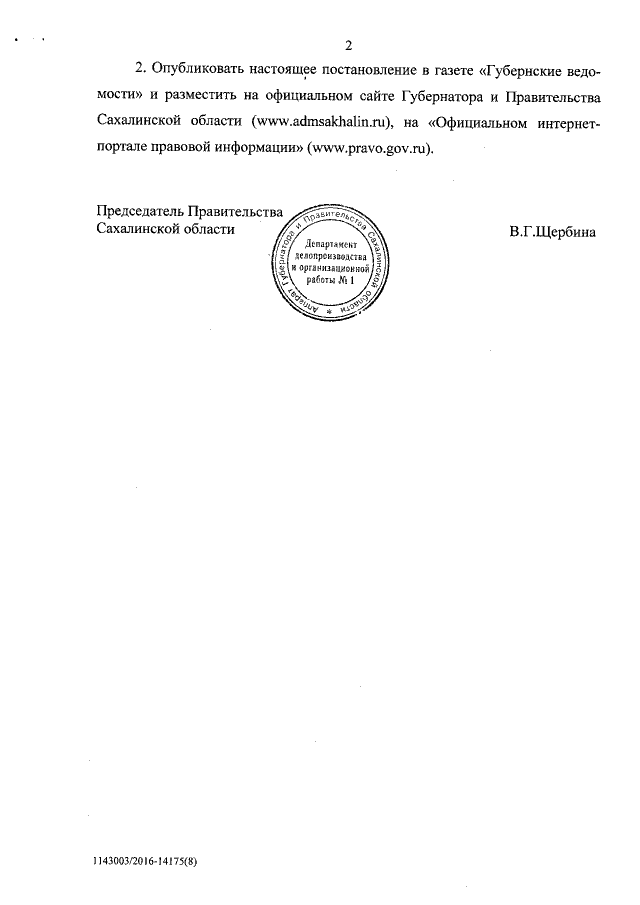 2

2. Опубликовать настоящее постановление в газете «Губернские ведомости» и разместить на официальном сайте Губернатора и Правительства Сахалинской области (www.admsakhalin.ru), на «Официальном интернет-портале правовой информации» (www.pravo.gov.ru).

Председатель Правительства Сахалинской области

Аппарат Губернатора и Правительства Сахалинской области
Департамент делопроизводства и организационной работы № 1

В.Г.Щербина

1143003/2016-14175(8)